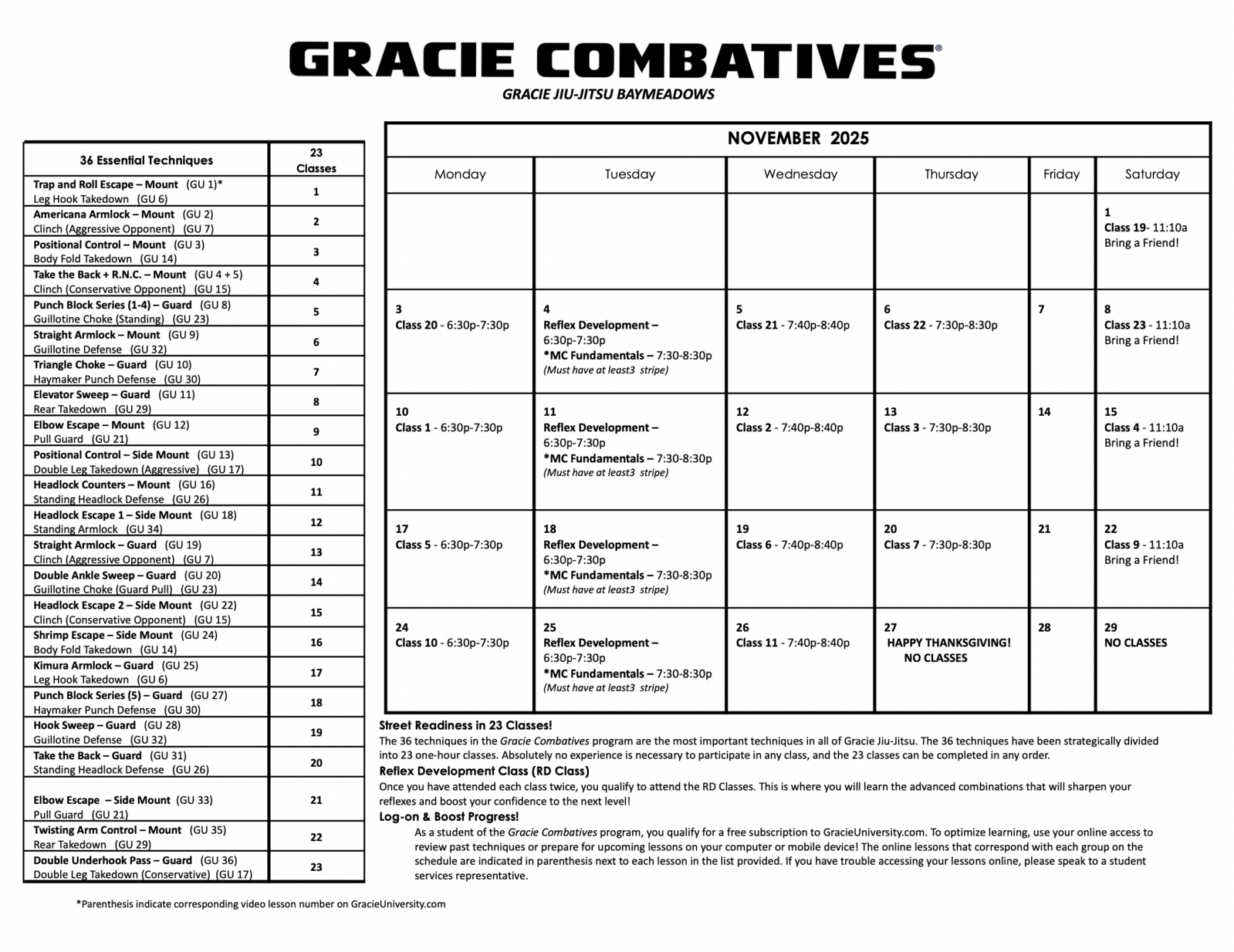 GRACIE COMBATIVES®

GRACIE JIU-JITSU BAYMEADOWS

| 36 Essential Techniques | 23 Classes |
|---|---|
| Trap and Roll Escape – Mount (GU 1)* Leg Hook Takedown (GU 6) | 1 |
| Americana Armlock – Mount (GU 2) Clinch (Aggressive Opponent) (GU 7) | 2 |
| Positional Control – Mount (GU 3) Body Fold Takedown (GU 14) | 3 |
| Take the Back + R.N.C. – Mount (GU 4 + 5) Clinch (Conservative Opponent) (GU 15) | 4 |
| Punch Block Series (1-4) – Guard (GU 8) Guillotine Choke (Standing) (GU 23) | 5 |
| Straight Armlock – Mount (GU 9) Guillotine Defense (GU 32) | 6 |
| Triangle Choke – Guard (GU 10) Haymaker Punch Defense (GU 30) | 7 |
| Elevator Sweep – Guard (GU 11) Rear Takedown (GU 29) | 8 |
| Elbow Escape – Mount (GU 12) Pull Guard (GU 21) | 9 |
| Positional Control – Side Mount (GU 13) Double Leg Takedown (Aggressive) (GU 17) | 10 |
| Headlock Counters – Mount (GU 16) Standing Headlock Defense (GU 26) | 11 |
| Headlock Escape 1 – Side Mount (GU 18) Standing Armlock (GU 34) | 12 |
| Straight Armlock – Guard (GU 19) Clinch (Aggressive Opponent) (GU 7) | 13 |
| Double Ankle Sweep – Guard (GU 20) Guillotine Choke (Guard Pull) (GU 23) | 14 |
| Headlock Escape 2 – Side Mount (GU 22) Clinch (Conservative Opponent) (GU 15) | 15 |
| Shrimp Escape – Side Mount (GU 24) Body Fold Takedown (GU 14) | 16 |
| Kimura Armlock – Guard (GU 25) Leg Hook Takedown (GU 6) | 17 |
| Punch Block Series (5) – Guard (GU 27) Haymaker Punch Defense (GU 30) | 18 |
| Hook Sweep – Guard (GU 28) Guillotine Defense (GU 32) | 19 |
| Take the Back – Guard (GU 31) Standing Headlock Defense (GU 26) | 20 |
| Elbow Escape – Side Mount (GU 33) Pull Guard (GU 21) | 21 |
| Twisting Arm Control – Mount (GU 35) Rear Takedown (GU 29) | 22 |
| Double Underhook Pass – Guard (GU 36) Double Leg Takedown (Conservative) (GU 17) | 23 |

*Parenthesis indicate corresponding video lesson number on GracieUniversity.com

NOVEMBER 2025

| Monday | Tuesday | Wednesday | Thursday | Friday | Saturday |
|---|---|---|---|---|---|
| | | | | | 1 Class 19- 11:10a Bring a Friend! |
| 3 Class 20 - 6:30p-7:30p | 4 Reflex Development – 6:30p-7:30p *MC Fundamentals – 7:30-8:30p (Must have at least3 stripe) | 5 Class 21 - 7:40p-8:40p | 6 Class 22 - 7:30p-8:30p | 7 | 8 Class 23 - 11:10a Bring a Friend! |
| 10 Class 1 - 6:30p-7:30p | 11 Reflex Development – 6:30p-7:30p *MC Fundamentals – 7:30-8:30p (Must have at least3 stripe) | 12 Class 2 - 7:40p-8:40p | 13 Class 3 - 7:30p-8:30p | 14 | 15 Class 4 - 11:10a Bring a Friend! |
| 17 Class 5 - 6:30p-7:30p | 18 Reflex Development – 6:30p-7:30p *MC Fundamentals – 7:30-8:30p (Must have at least3 stripe) | 19 Class 6 - 7:40p-8:40p | 20 Class 7 - 7:30p-8:30p | 21 | 22 Class 9 - 11:10a Bring a Friend! |
| 24 Class 10 - 6:30p-7:30p | 25 Reflex Development – 6:30p-7:30p *MC Fundamentals – 7:30-8:30p (Must have at least3 stripe) | 26 Class 11 - 7:40p-8:40p | 27 HAPPY THANKSGIVING! NO CLASSES | 28 | 29 NO CLASSES |

Street Readiness in 23 Classes!
The 36 techniques in the Gracie Combatives program are the most important techniques in all of Gracie Jiu-Jitsu. The 36 techniques have been strategically divided into 23 one-hour classes. Absolutely no experience is necessary to participate in any class, and the 23 classes can be completed in any order.

Reflex Development Class (RD Class)
Once you have attended each class twice, you qualify to attend the RD Classes. This is where you will learn the advanced combinations that will sharpen your reflexes and boost your confidence to the next level!

Log-on & Boost Progress!
As a student of the Gracie Combatives program, you qualify for a free subscription to GracieUniversity.com. To optimize learning, use your online access to review past techniques or prepare for upcoming lessons on your computer or mobile device! The online lessons that correspond with each group on the schedule are indicated in parenthesis next to each lesson in the list provided. If you have trouble accessing your lessons online, please speak to a student services representative.